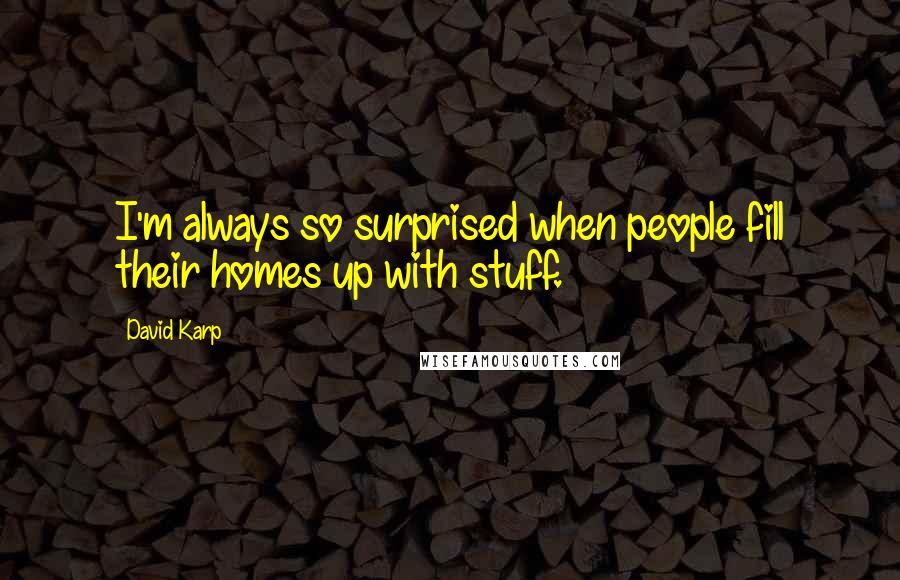 I'm always so surprised when people fill their homes up with stuff.

David Karp

WISEFAMOUSQUOTES.COM